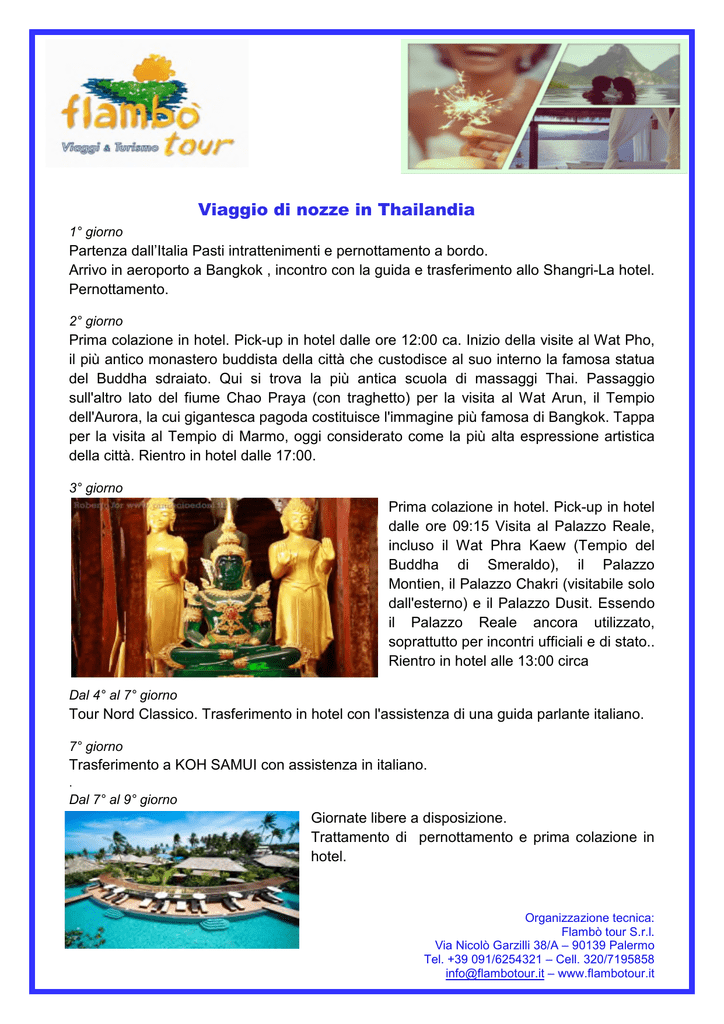 flambò tour
Viaggi & Turismo

Viaggio di nozze in Thailandia

1° giorno
Partenza dall'Italia Pasti intrattenimenti e pernottamento a bordo.
Arrivo in aeroporto a Bangkok , incontro con la guida e trasferimento allo Shangri-La hotel. Pernottamento.

2° giorno
Prima colazione in hotel. Pick-up in hotel dalle ore 12:00 ca. Inizio della visite al Wat Pho, il più antico monastero buddista della città che custodisce al suo interno la famosa statua del Buddha sdraiato. Qui si trova la più antica scuola di massaggi Thai. Passaggio sull'altro lato del fiume Chao Praya (con traghetto) per la visita al Wat Arun, il Tempio dell'Aurora, la cui gigantesca pagoda costituisce l'immagine più famosa di Bangkok. Tappa per la visita al Tempio di Marmo, oggi considerato come la più alta espressione artistica della città. Rientro in hotel dalle 17:00.

3° giorno
Prima colazione in hotel. Pick-up in hotel dalle ore 09:15 Visita al Palazzo Reale, incluso il Wat Phra Kaew (Tempio del Buddha di Smeraldo), il Palazzo Montien, il Palazzo Chakri (visitabile solo dall'esterno) e il Palazzo Dusit. Essendo il Palazzo Reale ancora utilizzato, soprattutto per incontri ufficiali e di stato.. Rientro in hotel alle 13:00 circa

Dal 4° al 7° giorno
Tour Nord Classico. Trasferimento in hotel con l'assistenza di una guida parlante italiano.

7° giorno
Trasferimento a KOH SAMUI con assistenza in italiano.
.
Dal 7° al 9° giorno
Giornate libere a disposizione.
Trattamento di pernottamento e prima colazione in hotel.

Organizzazione tecnica:
Flambò tour S.r.l.
Via Nicolò Garzilli 38/A – 90139 Palermo
Tel. +39 091/6254321 – Cell. 320/7195858
info@flambotour.it – www.flambotour.it